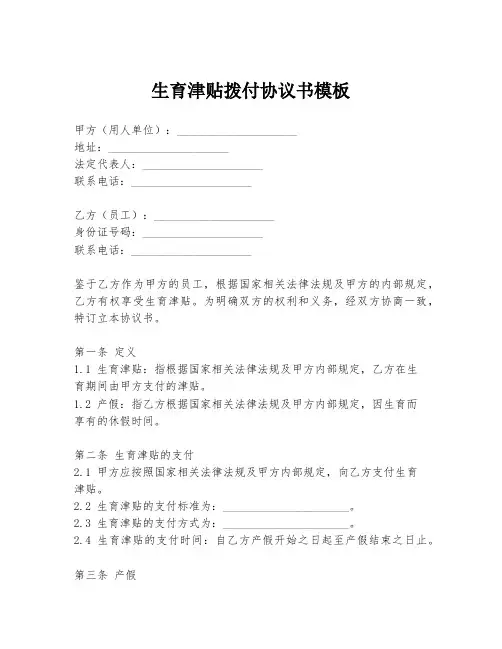 生育津贴拨付协议书模板

甲方（用人单位）：____________________
地址：____________________
法定代表人：____________________
联系电话：____________________

乙方（员工）：____________________
身份证号码：____________________
联系电话：____________________

鉴于乙方作为甲方的员工，根据国家相关法律法规及甲方的内部规定，乙方有权享受生育津贴。为明确双方的权利和义务，经双方协商一致，特订立本协议书。

第一条 定义
1.1 生育津贴：指根据国家相关法律法规及甲方内部规定，乙方在生育期间由甲方支付的津贴。
1.2 产假：指乙方根据国家相关法律法规及甲方内部规定，因生育而享有的休假时间。

第二条 生育津贴的支付
2.1 甲方应按照国家相关法律法规及甲方内部规定，向乙方支付生育津贴。
2.2 生育津贴的支付标准为：____________________。
2.3 生育津贴的支付方式为：____________________。
2.4 生育津贴的支付时间：自乙方产假开始之日起至产假结束之日止。

第三条 产假